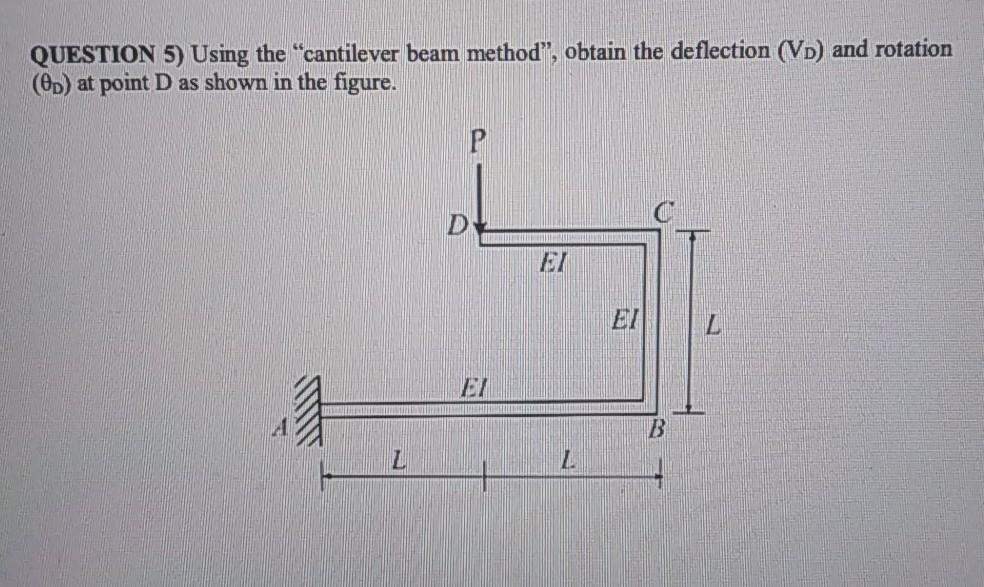 QUESTION 5) Using the "cantilever beam method", obtain the deflection ($V_D$) and rotation ($\theta_D$) at point D as shown in the figure.

P

D

C

EI

EI

L

EI

A

B

L

L